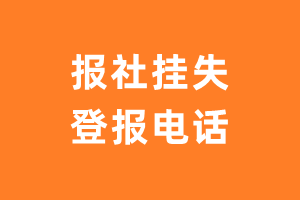 报社挂失
登报电话